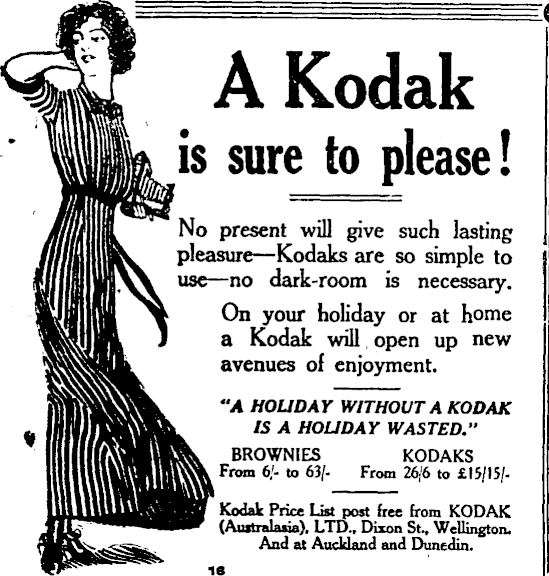 A Kodak

is sure to please!

No present will give such lasting pleasure—Kodaks are so simple to use—no dark-room is necessary.

On your holiday or at home a Kodak will open up new avenues of enjoyment.

"A HOLIDAY WITHOUT A KODAK IS A HOLIDAY WASTED."

BROWNIES
From 6/- to 63/-

KODAKS
From 26/6 to £15/15/-

Kodak Price List post free from KODAK (Australasia), LTD., Dixon St., Wellington. And at Auckland and Dunedin.

16